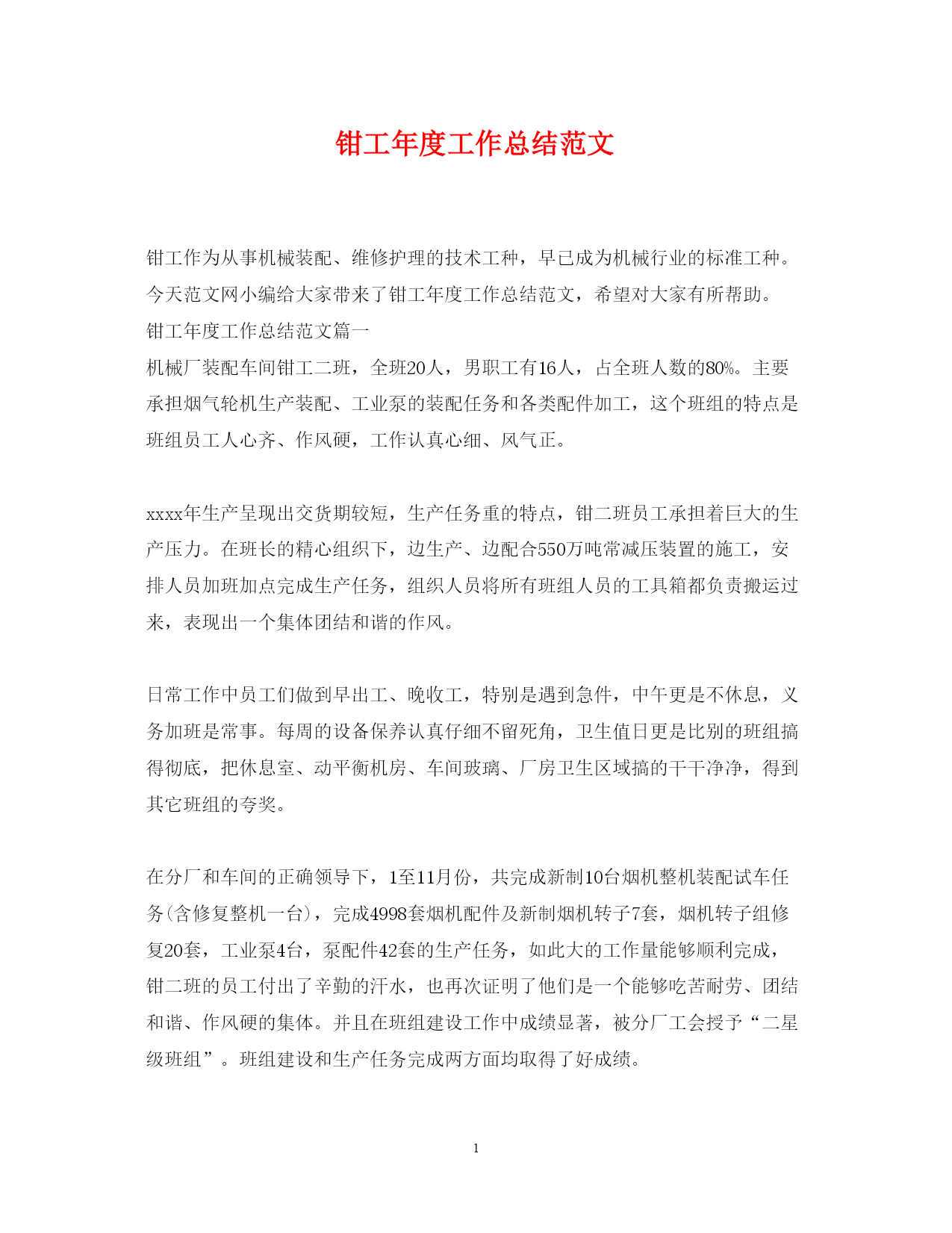 钳工年度工作总结范文

钳工作为从事机械装配、维修护理的技术工种，早已成为机械行业的标准工种。今天范文网小编给大家带来了钳工年度工作总结范文，希望对大家有所帮助。
钳工年度工作总结范文篇一
机械厂装配车间钳工二班，全班20人，男职工有16人，占全班人数的80%。主要承担烟气轮机生产装配、工业泵的装配任务和各类配件加工，这个班组的特点是班组员工人心齐、作风硬，工作认真心细、风气正。

xxxx年生产呈现出交货期较短，生产任务重的特点，钳二班员工承担着巨大的生产压力。在班长的精心组织下，边生产、边配合550万吨常减压装置的施工，安排人员加班加点完成生产任务，组织人员将所有班组人员的工具箱都负责搬运过来，表现出一个集体团结和谐的作风。

日常工作中员工们做到早出工、晚收工，特别是遇到急件，中午更是不休息，义务加班是常事。每周的设备保养认真仔细不留死角，卫生值日更是比别的班组搞得彻底，把休息室、动平衡机房、车间玻璃、厂房卫生区域搞的干干净净，得到其它班组的夸奖。

在分厂和车间的正确领导下，1至11月份，共完成新制10台烟机整机装配试车任务(含修复整机一台)，完成4998套烟机配件及新制烟机转子7套，烟机转子组修复20套，工业泵4台，泵配件42套的生产任务，如此大的工作量能够顺利完成，钳二班的员工付出了辛勤的汗水，也再次证明了他们是一个能够吃苦耐劳、团结和谐、作风硬的集体。并且在班组建设工作中成绩显著，被分厂工会授予“二星级班组”。班组建设和生产任务完成两方面均取得了好成绩。

1